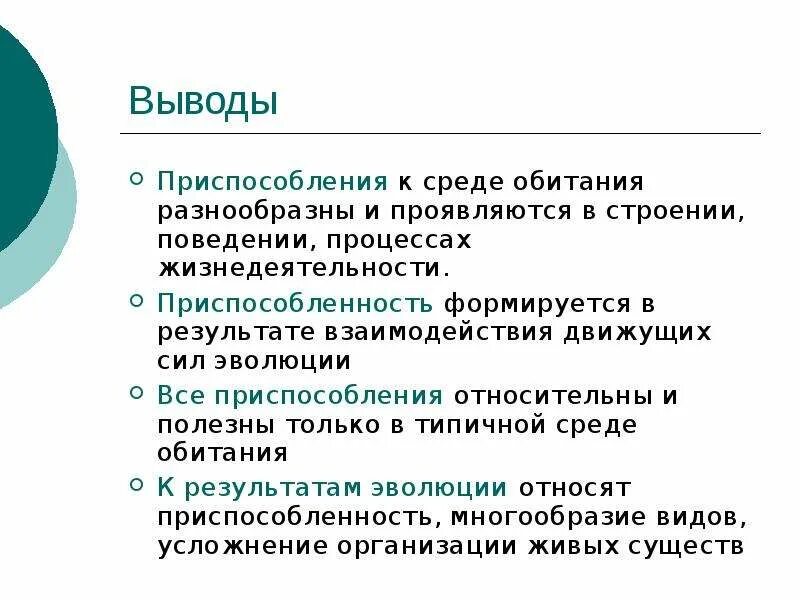 Выводы

Приспособления к среде обитания разнообразны и проявляются в строении, поведении, процессах жизнедеятельности.

Приспособленность формируется в результате взаимодействия движущих сил эволюции

Все приспособления относительны и полезны только в типичной среде обитания

К результатам эволюции относят приспособленность, многообразие видов, усложнение организации живых существ